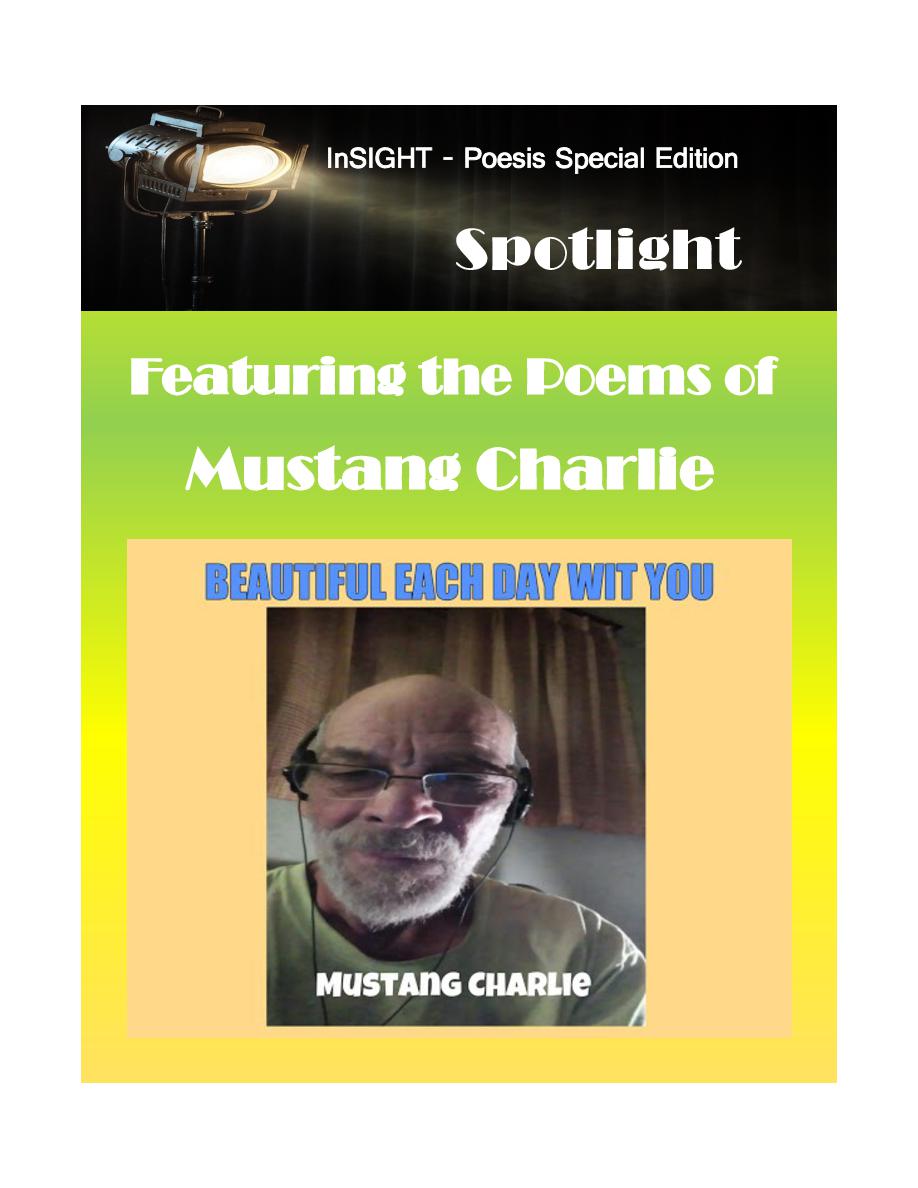 InSIGHT - Poesis Special Edition

Spotlight

Featuring the Poems of

Mustang Charlie

BEAUTIFUL EACH DAY WIT YOU

MUSTANG CHARLIE